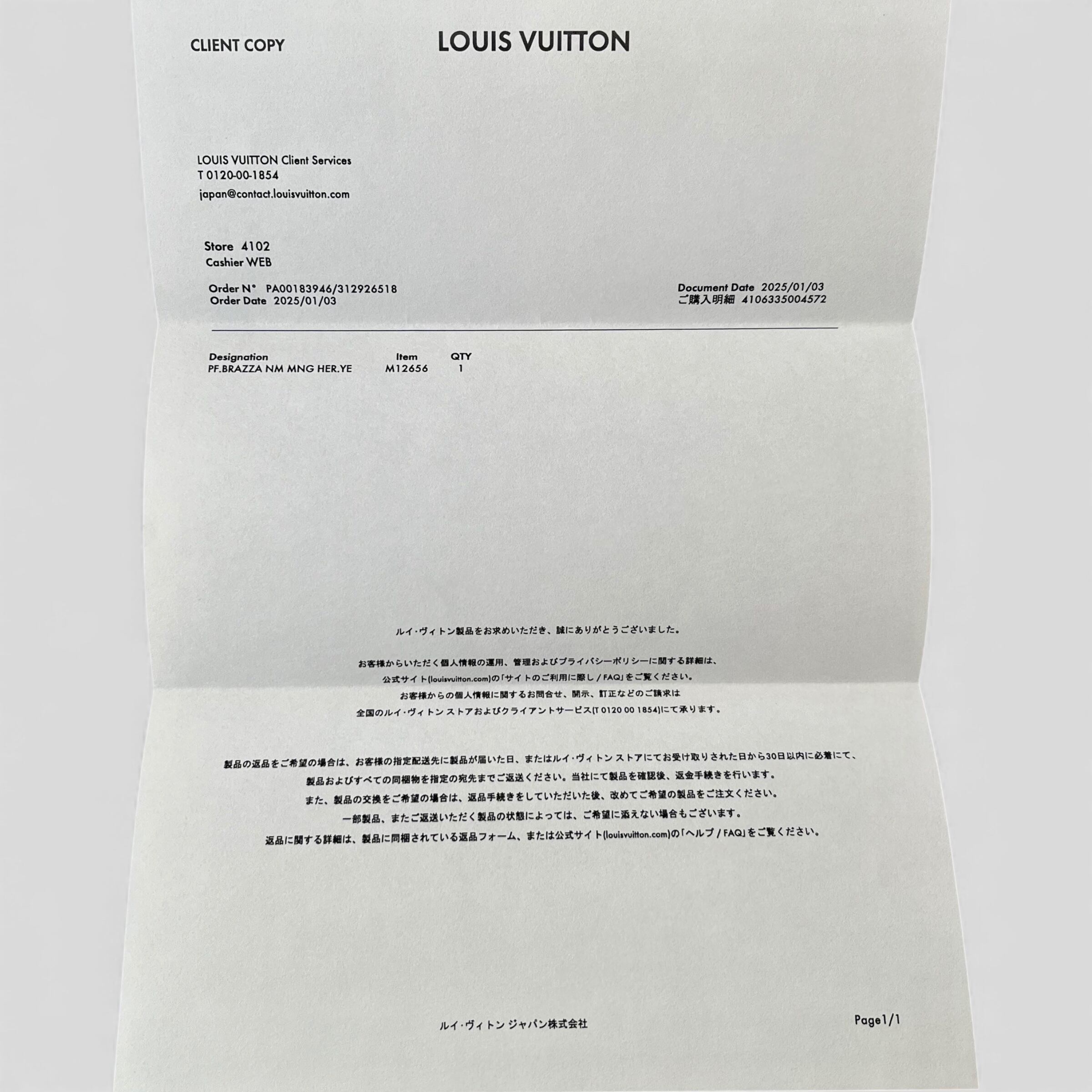 CLIENT COPY

LOUIS VUITTON

LOUIS VUITTON Client Services
T 0120-00-1854
japan@contact.louisvuitton.com

Store 4102
Cashier WEB

Order N° PA00183946/312926518
Order Date 2025/01/03

Document Date 2025/01/03
ご購入明細 4106335004572

| Designation | Item | QTY |
|---|---|---|
| PF.BRAZZA NM MNG HER.YE | M12656 | 1 |

ルイ・ヴィトン製品をお求めいただき、誠にありがとうございました。

お客様からいただく個人情報の運用、管理およびプライバシーポリシーに関する詳細は、
公式サイト(louisvuitton.com)の「サイトのご利用に際し / FAQ」をご覧ください。
お客様からの個人情報に関するお問合せ、開示、訂正などのご請求は
全国のルイ・ヴィトン ストアおよびクライアントサービス(T 0120 00 1854)にて承ります。

製品の返品をご希望の場合は、お客様の指定配送先に製品が届いた日、またはルイ・ヴィトン ストアにてお受け取りされた日から30日以内に必着にて、
製品およびすべての同梱物を指定の宛先までご返送ください。当社にて製品を確認後、返金手続きを行います。
また、製品の交換をご希望の場合は、返品手続きをしていただいた後、改めてご希望の製品をご注文ください。
一部製品、またご返送いただく製品の状態によっては、ご希望に添えない場合もございます。
返品に関する詳細は、製品に同梱されている返品フォーム、または公式サイト(louisvuitton.com)の「ヘルプ / FAQ」をご覧ください。

ルイ・ヴィトン ジャパン株式会社

Page1/1